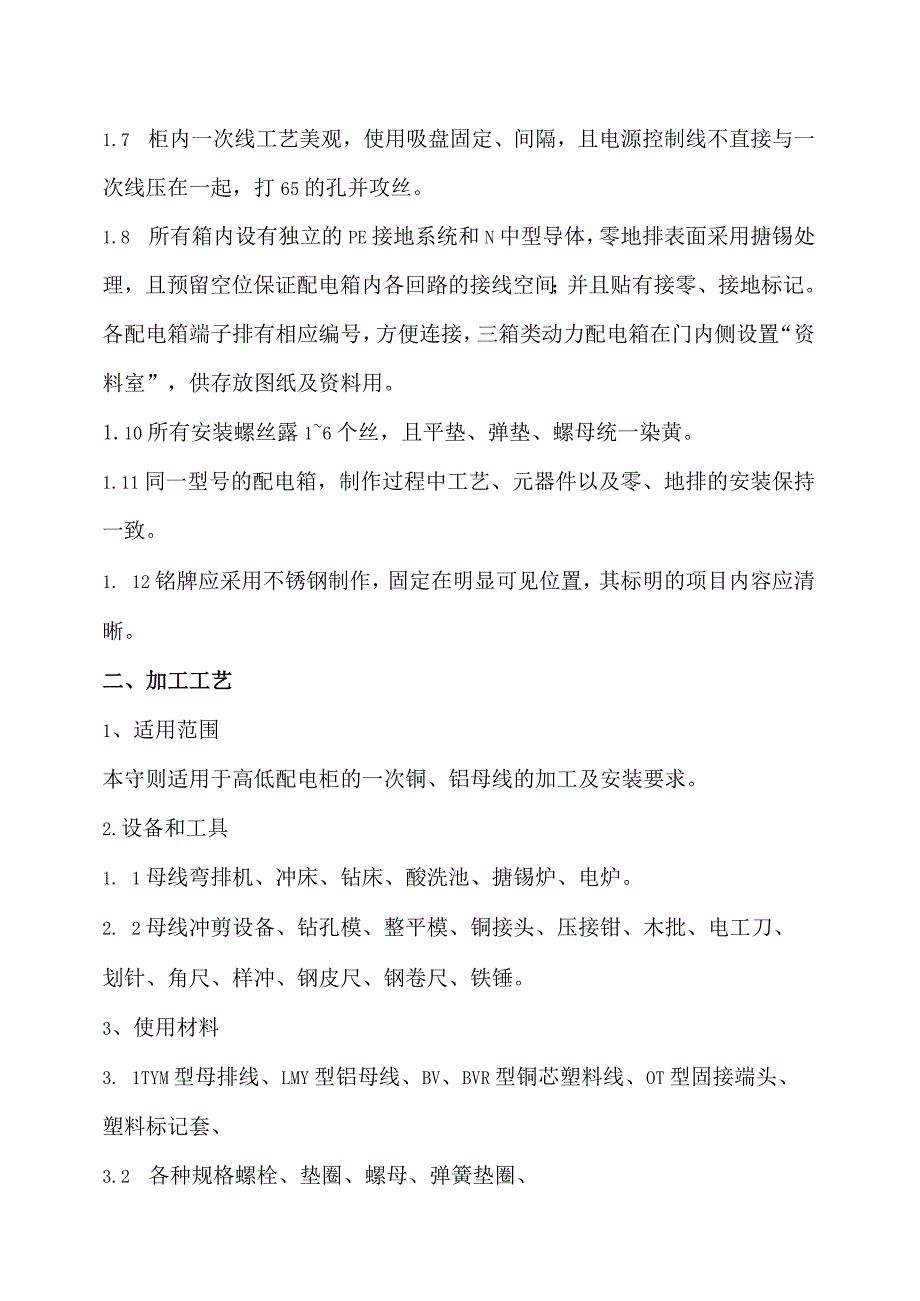 1.7 柜内一次线工艺美观，使用吸盘固定、间隔，且电源控制线不直接与一次线压在一起，打 65 的孔并攻丝。

1.8 所有箱内设有独立的 PE 接地系统和 N 中型导体，零地排表面采用搪锡处理，且预留空位保证配电箱内各回路的接线空间;并且贴有接零、接地标记。各配电箱端子排有相应编号，方便连接，三箱类动力配电箱在门内侧设置“资料室”，供存放图纸及资料用。

1.10 所有安装螺丝露 1~6 个丝，且平垫、弹垫、螺母统一染黄。

1.11 同一型号的配电箱，制作过程中工艺、元器件以及零、地排的安装保持一致。

1. 12 铭牌应采用不锈钢制作，固定在明显可见位置，其标明的项目内容应清晰。

二、加工工艺

1、适用范围

本守则适用于高低配电柜的一次铜、铝母线的加工及安装要求。

2.设备和工具

1. 1 母线弯排机、冲床、钻床、酸洗池、搪锡炉、电炉。

2. 2 母线冲剪设备、钻孔模、整平模、铜接头、压接钳、木批、电工刀、划针、角尺、样冲、钢皮尺、钢卷尺、铁锤。

3、使用材料

3. 1TYM 型母排线、LMY 型铝母线、BV、BVR 型铜芯塑料线、OT 型固接端头、塑料标记套、

3.2 各种规格螺栓、垫圈、螺母、弹簧垫圈、